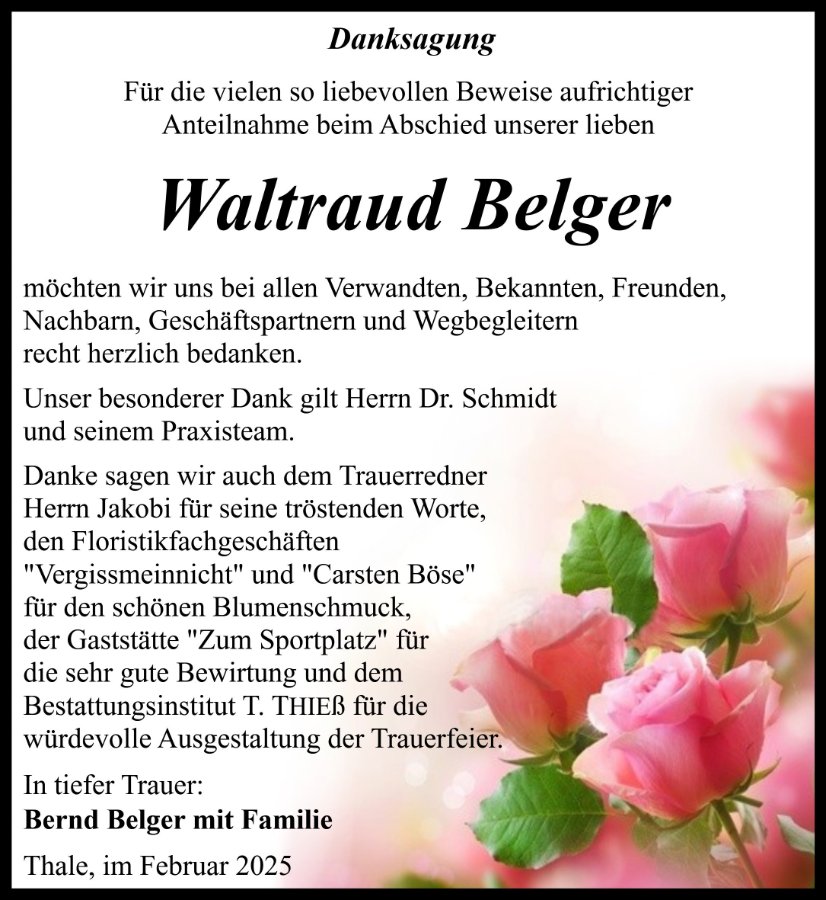 Danksagung

Für die vielen so liebevollen Beweise aufrichtiger Anteilnahme beim Abschied unserer lieben

Waltraud Belger

möchten wir uns bei allen Verwandten, Bekannten, Freunden, Nachbarn, Geschäftspartnern und Wegbegleitern recht herzlich bedanken.

Unser besonderer Dank gilt Herrn Dr. Schmidt und seinem Praxisteam.

Danke sagen wir auch dem Trauerredner Herrn Jakobi für seine tröstenden Worte, den Floristikfachgeschäften "Vergissmeinnicht" und "Carsten Böse" für den schönen Blumenschmuck, der Gaststätte "Zum Sportplatz" für die sehr gute Bewirtung und dem Bestattungsinstitut T. THIEß für die würdevolle Ausgestaltung der Trauerfeier.

In tiefer Trauer:
Bernd Belger mit Familie

Thale, im Februar 2025